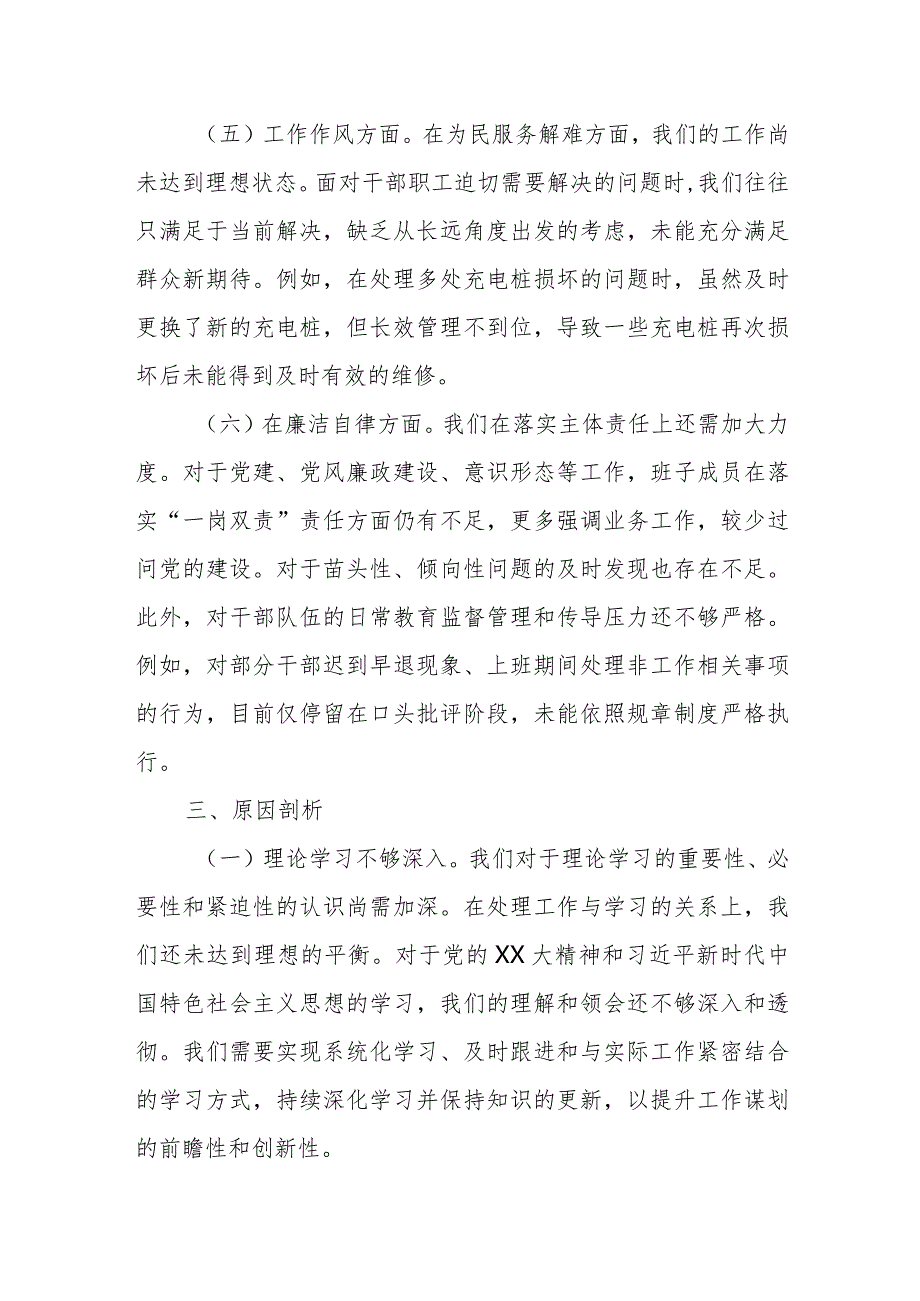 （五）工作作风方面。在为民服务解难方面，我们的工作尚未达到理想状态。面对干部职工迫切需要解决的问题时,我们往往只满足于当前解决，缺乏从长远角度出发的考虑，未能充分满足群众新期待。例如，在处理多处充电桩损坏的问题时，虽然及时更换了新的充电桩，但长效管理不到位，导致一些充电桩再次损坏后未能得到及时有效的维修。

（六）在廉洁自律方面。我们在落实主体责任上还需加大力度。对于党建、党风廉政建设、意识形态等工作，班子成员在落实“一岗双责”责任方面仍有不足，更多强调业务工作，较少过问党的建设。对于苗头性、倾向性问题的及时发现也存在不足。此外，对干部队伍的日常教育监督管理和传导压力还不够严格。例如，对部分干部迟到早退现象、上班期间处理非工作相关事项的行为，目前仅停留在口头批评阶段，未能依照规章制度严格执行。

三、原因剖析

（一）理论学习不够深入。我们对于理论学习的重要性、必要性和紧迫性的认识尚需加深。在处理工作与学习的关系上，我们还未达到理想的平衡。对于党的XX大精神和习近平新时代中国特色社会主义思想的学习，我们的理解和领会还不够深入和透彻。我们需要实现系统化学习、及时跟进和与实际工作紧密结合的学习方式，持续深化学习并保持知识的更新，以提升工作谋划的前瞻性和创新性。